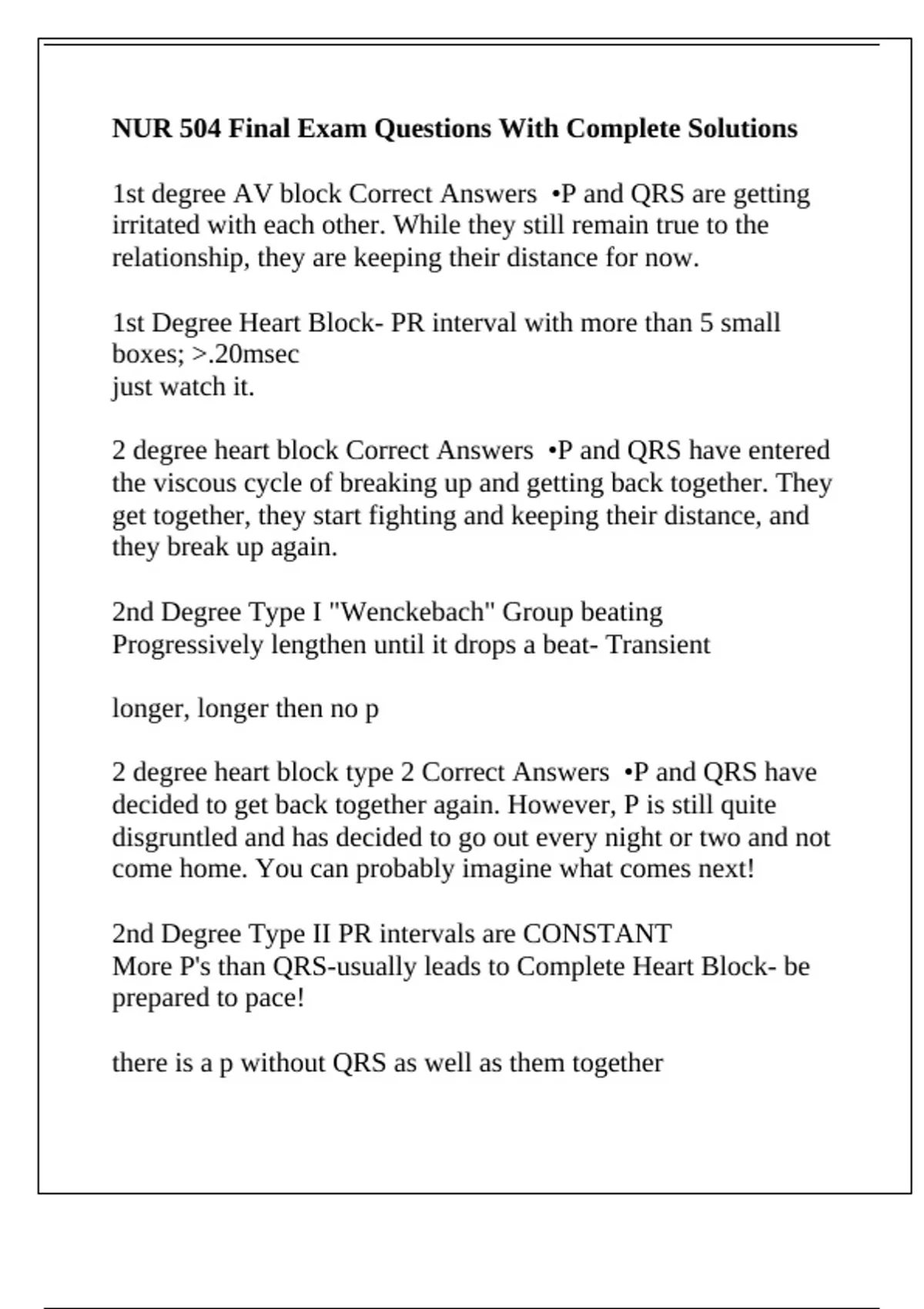 NUR 504 Final Exam Questions With Complete Solutions

1st degree AV block Correct Answers •P and QRS are getting irritated with each other. While they still remain true to the relationship, they are keeping their distance for now.

1st Degree Heart Block- PR interval with more than 5 small boxes; >.20msec
just watch it.

2 degree heart block Correct Answers •P and QRS have entered the viscous cycle of breaking up and getting back together. They get together, they start fighting and keeping their distance, and they break up again.

2nd Degree Type I "Wenckebach" Group beating
Progressively lengthen until it drops a beat- Transient

longer, longer then no p

2 degree heart block type 2 Correct Answers •P and QRS have decided to get back together again. However, P is still quite disgruntled and has decided to go out every night or two and not come home. You can probably imagine what comes next!

2nd Degree Type II PR intervals are CONSTANT
More P's than QRS-usually leads to Complete Heart Block- be prepared to pace!

there is a p without QRS as well as them together